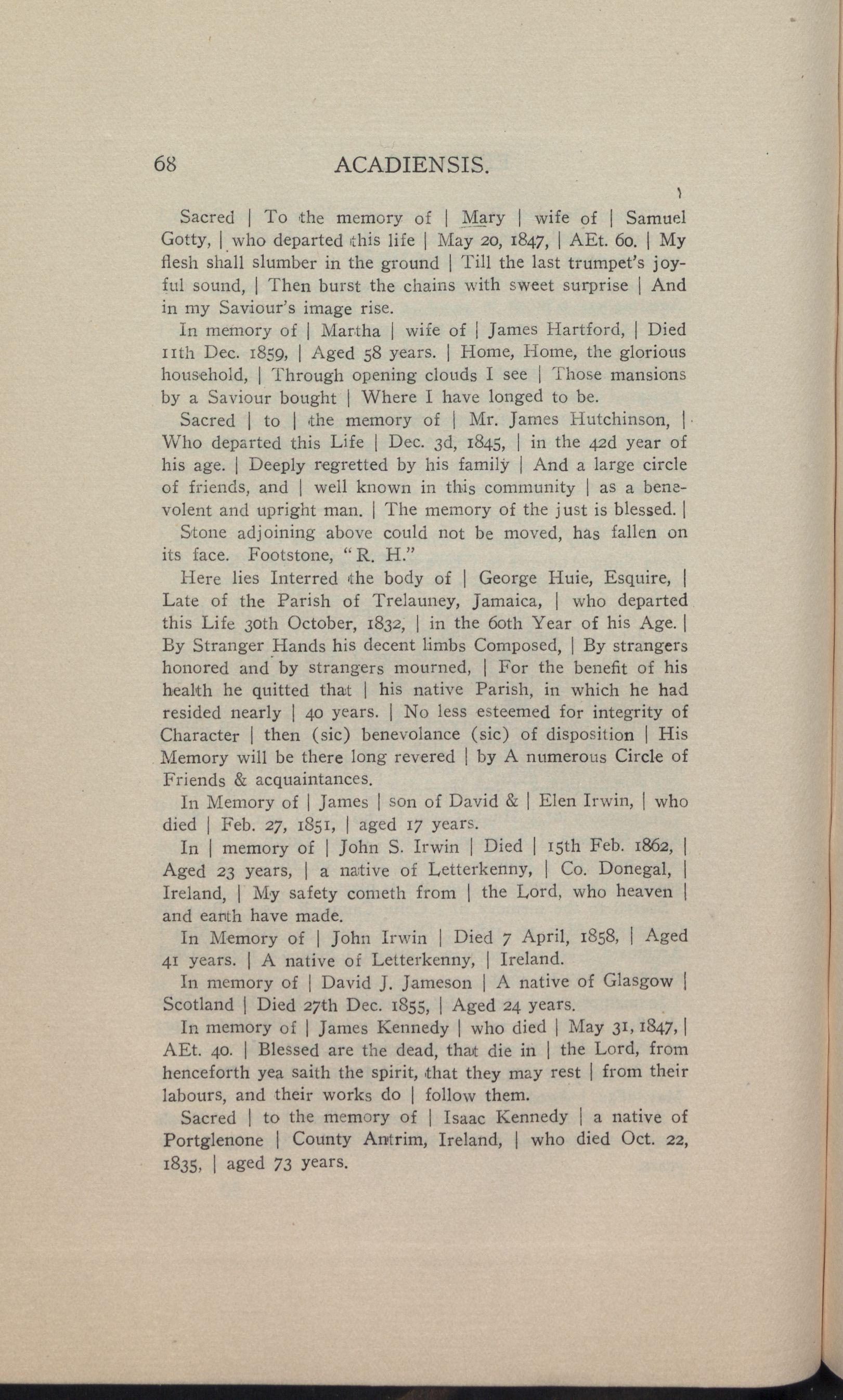 68 ACADIENSIS.

Sacred | To the memory of | Mary | wife of | Samuel Gotty, | who departed this life | May 20, 1847, | AEt. 60. | My flesh shall slumber in the ground | Till the last trumpet's joyful sound, | Then burst the chains with sweet surprise | And in my Saviour's image rise.

In memory of | Martha | wife of | James Hartford, | Died 11th Dec. 1859, | Aged 58 years. | Home, Home, the glorious household, | Through opening clouds I see | Those mansions by a Saviour bought | Where I have longed to be.

Sacred | to | the memory of | Mr. James Hutchinson, | Who departed this Life | Dec. 3d, 1845, | in the 42d year of his age. | Deeply regretted by his family | And a large circle of friends, and | well known in this community | as a benevolent and upright man. | The memory of the just is blessed. |

Stone adjoining above could not be moved, has fallen on its face. Footstone, "R. H."

Here lies Interred the body of | George Huie, Esquire, | Late of the Parish of Trelauney, Jamaica, | who departed this Life 30th October, 1832, | in the 60th Year of his Age. | By Stranger Hands his decent limbs Composed, | By strangers honored and by strangers mourned, | For the benefit of his health he quitted that | his native Parish, in which he had resided nearly | 40 years. | No less esteemed for integrity of Character | then (sic) benevolance (sic) of disposition | His Memory will be there long revered | by A numerous Circle of Friends & acquaintances.

In Memory of | James | son of David & | Elen Irwin, | who died | Feb. 27, 1851, | aged 17 years.

In | memory of | John S. Irwin | Died | 15th Feb. 1862, | Aged 23 years, | a native of Letterkenny, | Co. Donegal, | Ireland, | My safety cometh from | the Lord, who heaven | and earth have made.

In Memory of | John Irwin | Died 7 April, 1858, | Aged 41 years. | A native of Letterkenny, | Ireland.

In memory of | David J. Jameson | A native of Glasgow | Scotland | Died 27th Dec. 1855, | Aged 24 years.

In memory of | James Kennedy | who died | May 31, 1847, | AEt. 40. | Blessed are the dead, that die in | the Lord, from henceforth yea saith the spirit, that they may rest | from their labours, and their works do | follow them.

Sacred | to the memory of | Isaac Kennedy | a native of Portglenone | County Antrim, Ireland, | who died Oct. 22, 1835, | aged 73 years.